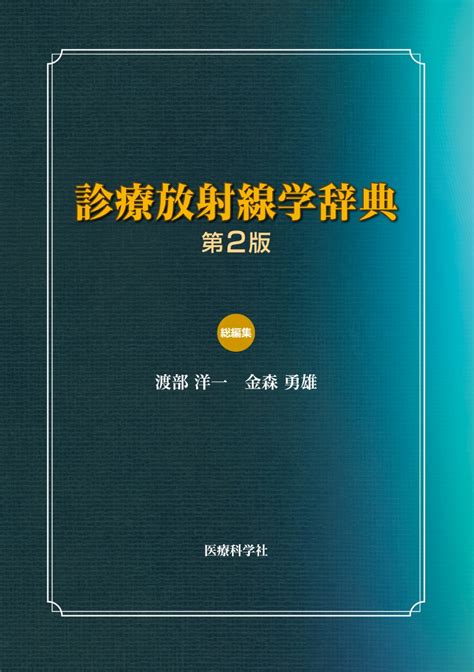 診療放射線学辞典
第2版

総編集

渡部 洋一　金森 勇雄

医療科学社